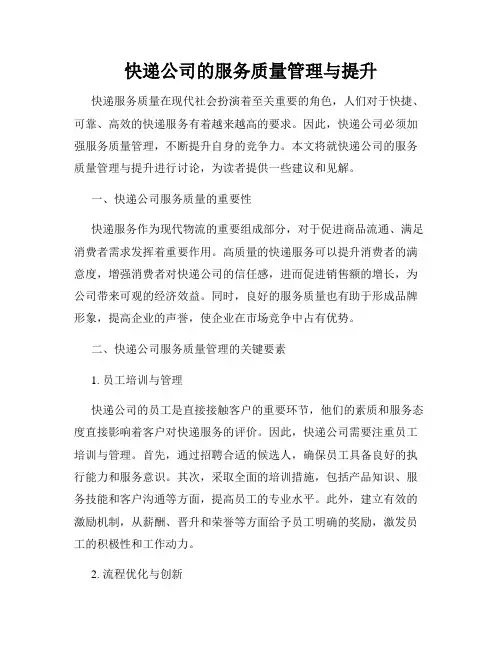 快递公司的服务质量管理与提升

快递服务质量在现代社会扮演着至关重要的角色，人们对于快捷、可靠、高效的快递服务有着越来越高的要求。因此，快递公司必须加强服务质量管理，不断提升自身的竞争力。本文将就快递公司的服务质量管理与提升进行讨论，为读者提供一些建议和见解。

一、快递公司服务质量的重要性

快递服务作为现代物流的重要组成部分，对于促进商品流通、满足消费者需求发挥着重要作用。高质量的快递服务可以提升消费者的满意度，增强消费者对快递公司的信任感，进而促进销售额的增长，为公司带来可观的经济效益。同时，良好的服务质量也有助于形成品牌形象，提高企业的声誉，使企业在市场竞争中占有优势。

二、快递公司服务质量管理的关键要素

1. 员工培训与管理

快递公司的员工是直接接触客户的重要环节，他们的素质和服务态度直接影响着客户对快递服务的评价。因此，快递公司需要注重员工培训与管理。首先，通过招聘合适的候选人，确保员工具备良好的执行能力和服务意识。其次，采取全面的培训措施，包括产品知识、服务技能和客户沟通等方面，提高员工的专业水平。此外，建立有效的激励机制，从薪酬、晋升和荣誉等方面给予员工明确的奖励，激发员工的积极性和工作动力。

2. 流程优化与创新